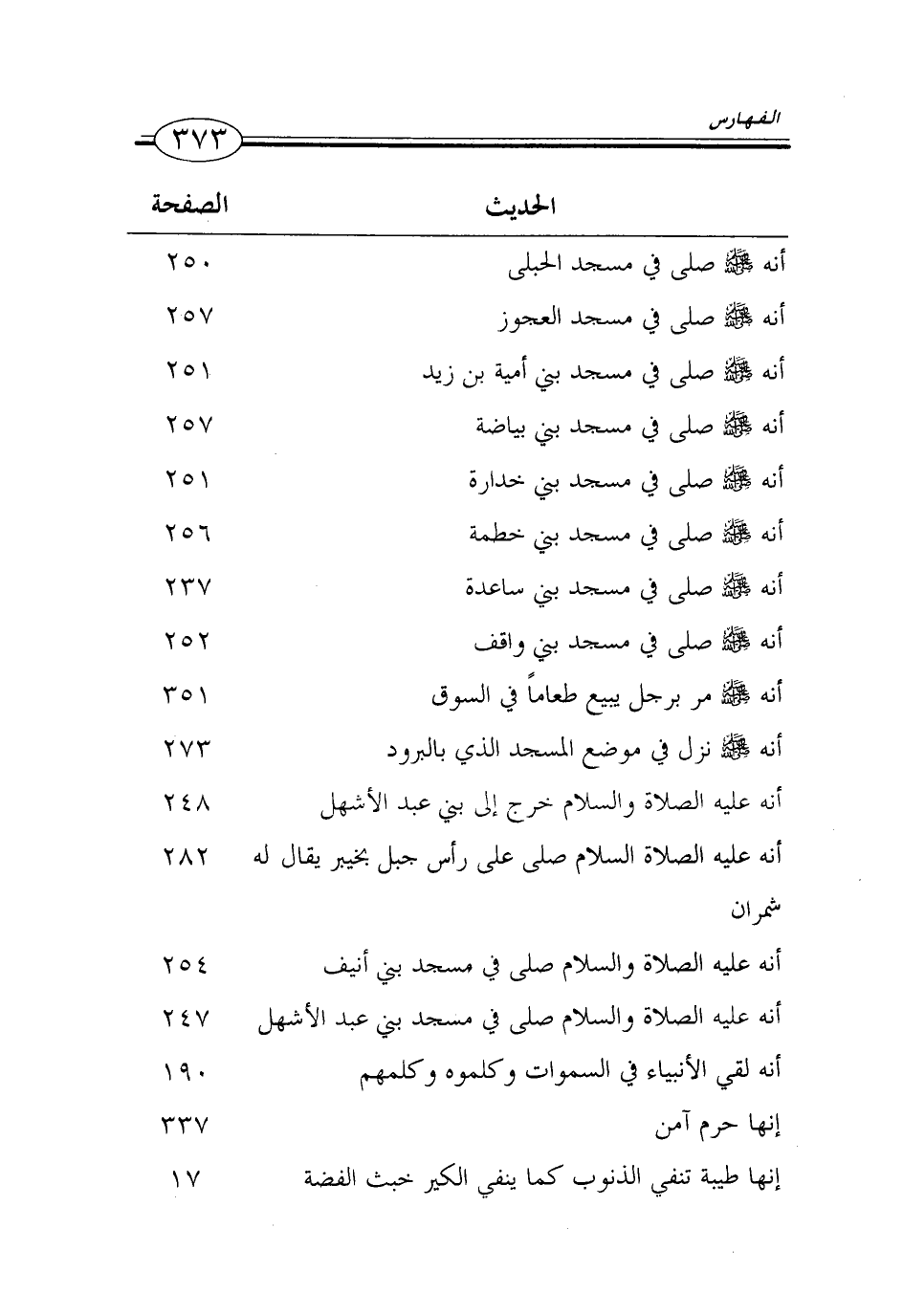 الفهارس ٣٧٣

| الحديث | الصفحة |
|---|---|
| أنه ﷺ صلى في مسجد الحبلى | ٢٥٠ |
| أنه ﷺ صلى في مسجد العجوز | ٢٥٧ |
| أنه ﷺ صلى في مسجد بني أمية بن زيد | ٢٥١ |
| أنه ﷺ صلى في مسجد بني بياضة | ٢٥٧ |
| أنه ﷺ صلى في مسجد بني خدارة | ٢٥١ |
| أنه ﷺ صلى في مسجد بني خطمة | ٢٥٦ |
| أنه ﷺ صلى في مسجد بني ساعدة | ٢٣٧ |
| أنه ﷺ صلى في مسجد بني واقف | ٢٥٢ |
| أنه ﷺ مر برجل يبيع طعاماً في السوق | ٣٥١ |
| أنه ﷺ نزل في موضع المسجد الذي بالبرود | ٢٧٣ |
| أنه عليه الصلاة والسلام خرج إلى بني عبد الأشهل | ٢٤٨ |
| أنه عليه الصلاة السلام صلى على رأس جبل بخيبر يقال له شمران | ٢٨٢ |
| أنه عليه الصلاة والسلام صلى في مسجد بني أنيف | ٢٥٤ |
| أنه عليه الصلاة والسلام صلى في مسجد بني عبد الأشهل | ٢٤٧ |
| أنه لقي الأنبياء في السموات وكلموه وكلمهم | ١٩٠ |
| إنها حرم آمن | ٣٣٧ |
| إنها طيبة تنفي الذنوب كما ينفي الكير خبث الفضة | ١٧ |